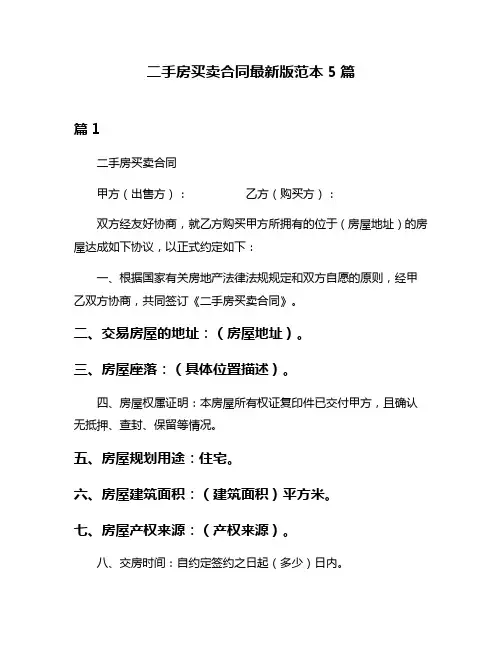 二手房买卖合同最新版范本 5 篇

篇 1

二手房买卖合同

甲方（出售方）：　　　　乙方（购买方）：

双方经友好协商，就乙方购买甲方所拥有的位于（房屋地址）的房屋达成如下协议，以正式约定如下：

一、根据国家有关房地产法律法规规定和双方自愿的原则，经甲乙双方协商，共同签订《二手房买卖合同》。

二、交易房屋的地址：（房屋地址）。

三、房屋座落：（具体位置描述）。

四、房屋权属证明：本房屋所有权证复印件已交付甲方，且确认无抵押、查封、保留等情况。

五、房屋规划用途：住宅。

六、房屋建筑面积：（建筑面积）平方米。

七、房屋产权来源：（产权来源）。

八、交房时间：自约定签约之日起（多少）日内。